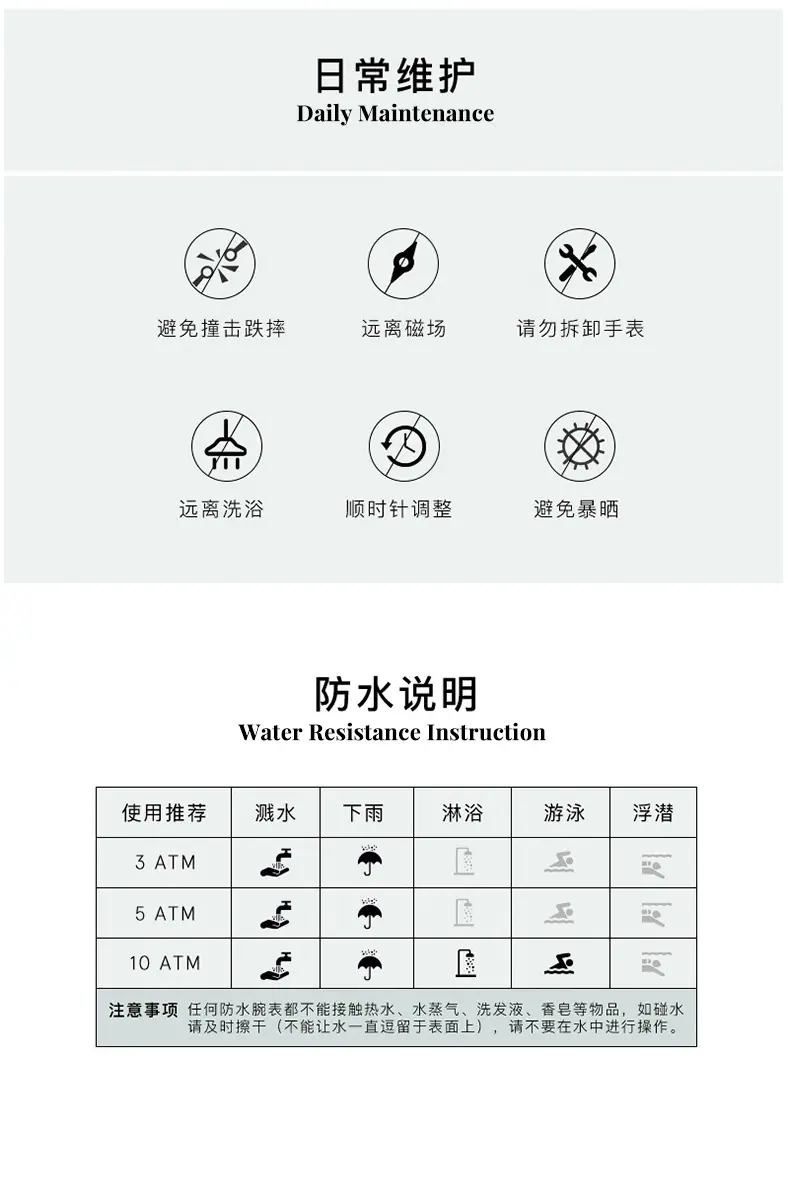 日常维护
Daily Maintenance

避免撞击跌摔

远离磁场

请勿拆卸手表

远离洗浴

顺时针调整

避免暴晒

防水说明
Water Resistance Instruction

| 使用推荐 | 溅水 | 下雨 | 淋浴 | 游泳 | 浮潜 |
|---|---|---|---|---|---|
| 3 ATM | | | | | |
| 5 ATM | | | | | |
| 10 ATM | | | | | |

注意事项 任何防水腕表都不能接触热水、水蒸气、洗发液、香皂等物品，如碰水请及时擦干（不能让水一直逗留于表面上），请不要在水中进行操作。